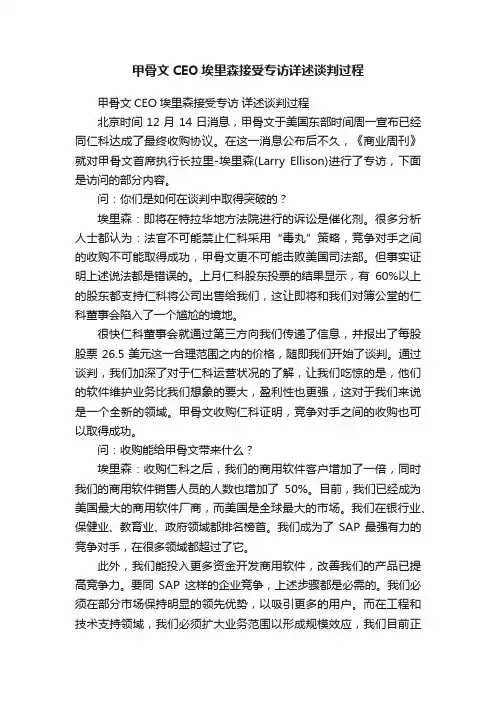 甲骨文 CEO 埃里森接受专访详述谈判过程

甲骨文 CEO 埃里森接受专访 详述谈判过程

北京时间 12 月 14 日消息，甲骨文于美国东部时间周一宣布已经同仁科达成了最终收购协议。在这一消息公布后不久，《商业周刊》就对甲骨文首席执行长拉里-埃里森(Larry Ellison)进行了专访，下面是访问的部分内容。

问：你们是如何在谈判中取得突破的？

埃里森：即将在特拉华地方法院进行的诉讼是催化剂。很多分析人士都认为：法官不可能禁止仁科采用“毒丸”策略，竞争对手之间的收购不可能取得成功，甲骨文更不可能击败美国司法部。但事实证明上述说法都是错误的。上月仁科股东投票的结果显示，有 60%以上的股东都支持仁科将公司出售给我们，这让即将和我们对簿公堂的仁科董事会陷入了一个尴尬的境地。

很快仁科董事会就通过第三方向我们传递了信息，并报出了每股股票 26.5 美元这一合理范围之内的价格，随即我们开始了谈判。通过谈判，我们加深了对于仁科运营状况的了解，让我们吃惊的是，他们的软件维护业务比我们想象的要大，盈利性也更强，这对于我们来说是一个全新的领域。甲骨文收购仁科证明，竞争对手之间的收购也可以取得成功。

问：收购能给甲骨文带来什么？

埃里森：收购仁科之后，我们的商用软件客户增加了一倍，同时我们的商用软件销售人员的人数也增加了 50%。目前，我们已经成为美国最大的商用软件厂商，而美国是全球最大的市场。我们在银行业、保健业、教育业、政府领域都排名榜首。我们成为了 SAP 最强有力的竞争对手，在很多领域都超过了它。

此外，我们能投入更多资金开发商用软件，改善我们的产品已提高竞争力。要同 SAP 这样的企业竞争，上述步骤都是必需的。我们必须在部分市场保持明显的领先优势，以吸引更多的用户。而在工程和技术支持领域，我们必须扩大业务范围以形成规模效应，我们目前正